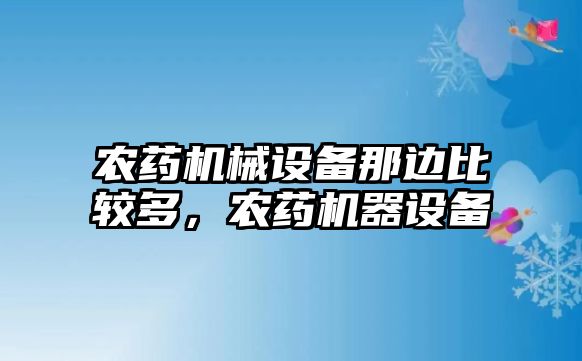 农药机械设备那边比较多，农药机器设备